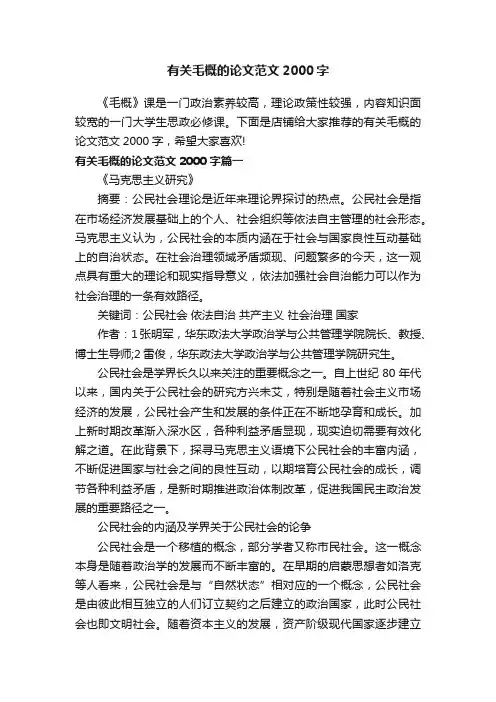 有关毛概的论文范文 2000 字

《毛概》课是一门政治素养较高，理论政策性较强，内容知识面较宽的一门大学生思政必修课。下面是店铺给大家推荐的有关毛概的论文范文 2000 字，希望大家喜欢!

有关毛概的论文范文 2000 字篇一

《马克思主义研究》

摘要：公民社会理论是近年来理论界探讨的热点。公民社会是指在市场经济发展基础上的个人、社会组织等依法自主管理的社会形态。马克思主义认为，公民社会的本质内涵在于社会与国家良性互动基础上的自治状态。在社会治理领域矛盾频现、问题繁多的今天，这一观点具有重大的理论和现实指导意义，依法加强社会自治能力可以作为社会治理的一条有效路径。

关键词：公民社会 依法自治 共产主义 社会治理 国家

作者：1 张明军，华东政法大学政治学与公共管理学院院长、教授、博士生导师;2 雷俊，华东政法大学政治学与公共管理学院研究生。

公民社会是学界长久以来关注的重要概念之一。自上世纪 80 年代以来，国内关于公民社会的研究方兴未艾，特别是随着社会主义市场经济的发展，公民社会产生和发展的条件正在不断地孕育和成长。加上新时期改革渐入深水区，各种利益矛盾显现，现实迫切需要有效化解之道。在此背景下，探寻马克思主义语境下公民社会的丰富内涵，不断促进国家与社会之间的良性互动，以期培育公民社会的成长，调节各种利益矛盾，是新时期推进政治体制改革，促进我国民主政治发展的重要路径之一。

公民社会的内涵及学界关于公民社会的论争

公民社会是一个移植的概念，部分学者又称市民社会。这一概念本身是随着政治学的发展而不断丰富的。在早期的启蒙思想者如洛克等人看来，公民社会是与“自然状态”相对应的一个概念，公民社会是由彼此相互独立的人们订立契约之后建立的政治国家，此时公民社会也即文明社会。随着资本主义的发展，资产阶级现代国家逐步建立